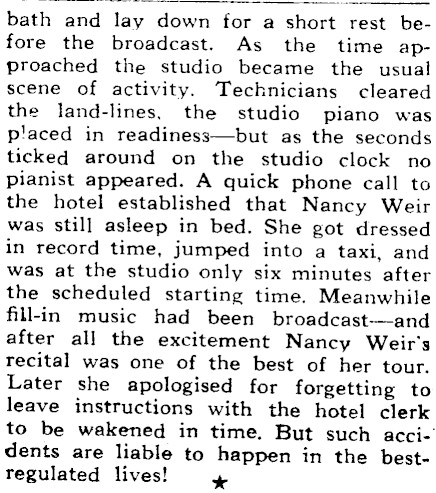 bath and lay down for a short rest before the broadcast. As the time approached the studio became the usual scene of activity. Technicians cleared the land-lines, the studio piano was placed in readiness—but as the seconds ticked around on the studio clock no pianist appeared. A quick phone call to the hotel established that Nancy Weir was still asleep in bed. She got dressed in record time, jumped into a taxi, and was at the studio only six minutes after the scheduled starting time. Meanwhile fill-in music had been broadcast—and after all the excitement Nancy Weir's recital was one of the best of her tour. Later she apologised for forgetting to leave instructions with the hotel clerk to be wakened in time. But such accidents are liable to happen in the best-regulated lives!

★